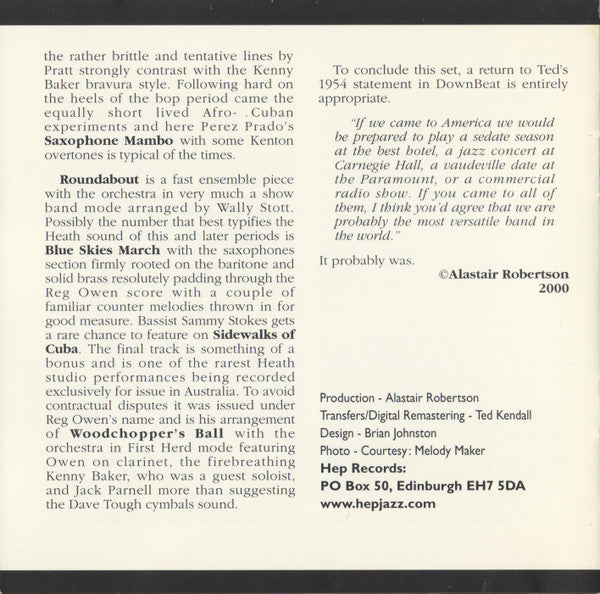 the rather brittle and tentative lines by Pratt strongly contrast with the Kenny Baker bravura style. Following hard on the heels of the bop period came the equally short lived Afro- .Cuban experiments and here Perez Prado's Saxophone Mambo with some Kenton overtones is typical of the times.

Roundabout is a fast ensemble piece with the orchestra in very much a show band mode arranged by Wally Stott. Possibly the number that best typifies the Heath sound of this and later periods is Blue Skies March with the saxophones section firmly rooted on the baritone and solid brass resolutely padding through the Reg Owen score with a couple of familiar counter melodies thrown in for good measure. Bassist Sammy Stokes gets a rare chance to feature on Sidewalks of Cuba. The final track is something of a bonus and is one of the rarest Heath studio performances being recorded exclusively for issue in Australia. To avoid contractual disputes it was issued under Reg Owen's name and is his arrangement of Woodchopper's Ball with the orchestra in First Herd mode featuring Owen on clarinet, the firebreathing Kenny Baker, who was a guest soloist, and Jack Parnell more than suggesting the Dave Tough cymbals sound.

To conclude this set, a return to Ted's 1954 statement in DownBeat is entirely appropriate.

"If we came to America we would be prepared to play a sedate season at the best hotel, a jazz concert at Carnegie Hall, a vaudeville date at the Paramount, or a commercial radio show. If you came to all of them, I think you'd agree that we are probably the most versatile band in the world."

It probably was.

©Alastair Robertson
2000

Production - Alastair Robertson
Transfers/Digital Remastering - Ted Kendall
Design - Brian Johnston
Photo - Courtesy: Melody Maker
Hep Records:
PO Box 50, Edinburgh EH7 5DA
www.hepjazz.com